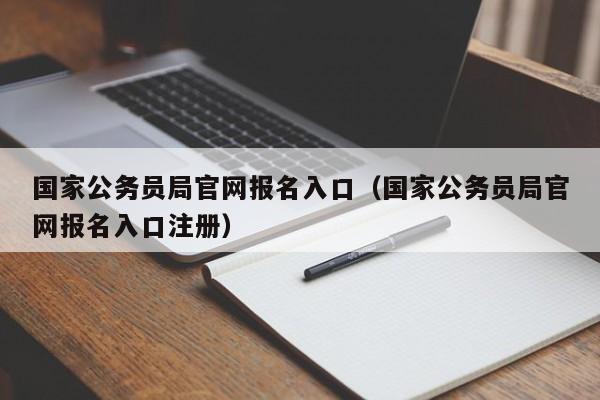 国家公务员局官网报名入口（国家公务员局官网报名入口注册）